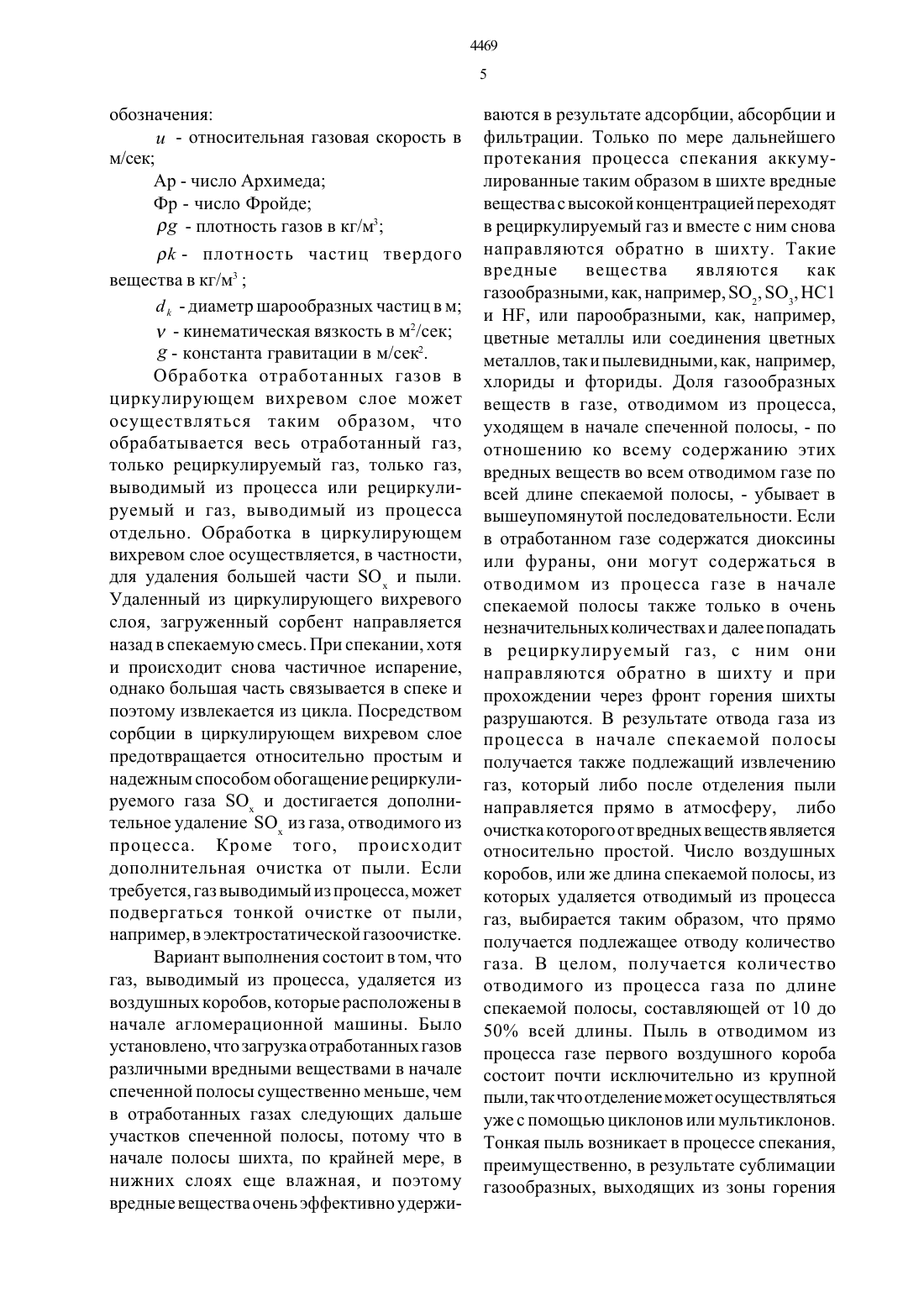 4469

5

обозначения:

$u$ - относительная газовая скорость в м/сек;

Ар - число Архимеда;

Фр - число Фройде;

$\rho g$ - плотность газов в кг/м$^3$;

$\rho k$ - плотность частиц твердого вещества в кг/м$^3$ ;

$d_k$ - диаметр шарообразных частиц в м;

$\nu$ - кинематическая вязкость в м$^2$/сек;

$g$ - константа гравитации в м/сек$^2$.

Обработка отработанных газов в циркулирующем вихревом слое может осуществляться таким образом, что обрабатывается весь отработанный газ, только рециркулируемый газ, только газ, выводимый из процесса или рециркулируемый и газ, выводимый из процесса отдельно. Обработка в циркулирующем вихревом слое осуществляется, в частности, для удаления большей части $SO_x$ и пыли. Удаленный из циркулирующего вихревого слоя, загруженный сорбент направляется назад в спекаемую смесь. При спекании, хотя и происходит снова частичное испарение, однако большая часть связывается в спеке и поэтому извлекается из цикла. Посредством сорбции в циркулирующем вихревом слое предотвращается относительно простым и надежным способом обогащение рециркулируемого газа $SO_x$ и достигается дополнительное удаление $SO_x$ из газа, отводимого из процесса. Кроме того, происходит дополнительная очистка от пыли. Если требуется, газ выводимый из процесса, может подвергаться тонкой очистке от пыли, например, в электростатической газоочистке.

Вариант выполнения состоит в том, что газ, выводимый из процесса, удаляется из воздушных коробов, которые расположены в начале агломерационной машины. Было установлено, что загрузка отработанных газов различными вредными веществами в начале спеченной полосы существенно меньше, чем в отработанных газах следующих дальше участков спеченной полосы, потому что в начале полосы шихта, по крайней мере, в нижних слоях еще влажная, и поэтому вредные вещества очень эффективно удерживаются в результате адсорбции, абсорбции и фильтрации. Только по мере дальнейшего протекания процесса спекания аккумулированные таким образом в шихте вредные вещества с высокой концентрацией переходят в рециркулируемый газ и вместе с ним снова направляются обратно в шихту. Такие вредные вещества являются как газообразными, как, например, $SO_2$, $SO_3$, HC1 и HF, или парообразными, как, например, цветные металлы или соединения цветных металлов, так и пылевидными, как, например, хлориды и фториды. Доля газообразных веществ в газе, отводимом из процесса, уходящем в начале спеченной полосы, - по отношению ко всему содержанию этих вредных веществ во всем отводимом газе по всей длине спекаемой полосы, - убывает в вышеупомянутой последовательности. Если в отработанном газе содержатся диоксины или фураны, они могут содержаться в отводимом из процесса газе в начале спекаемой полосы также только в очень незначительных количествах и далее попадать в рециркулируемый газ, с ним они направляются обратно в шихту и при прохождении через фронт горения шихты разрушаются. В результате отвода газа из процесса в начале спекаемой полосы получается также подлежащий извлечению газ, который либо после отделения пыли направляется прямо в атмосферу, либо очистка которого от вредных веществ является относительно простой. Число воздушных коробов, или же длина спекаемой полосы, из которых удаляется отводимый из процесса газ, выбирается таким образом, что прямо получается подлежащее отводу количество газа. В целом, получается количество отводимого из процесса газа по длине спекаемой полосы, составляющей от 10 до 50% всей длины. Пыль в отводимом из процесса газе первого воздушного короба состоит почти исключительно из крупной пыли, так что отделение может осуществляться уже с помощью циклонов или мультиклонов. Тонкая пыль возникает в процессе спекания, преимущественно, в результате сублимации газообразных, выходящих из зоны горения